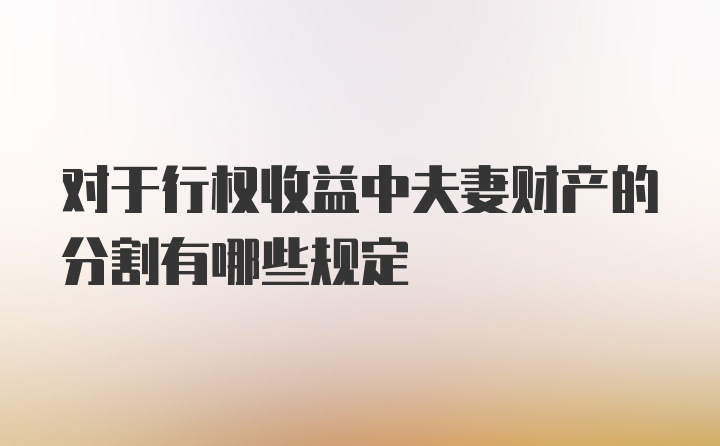 对于行权收益中夫妻财产的分割有哪些规定